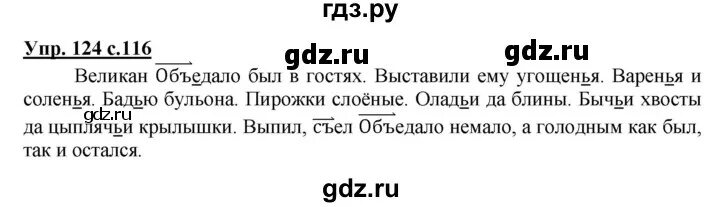 гдз.ру

Упр. 124 с.116 gdz.ru gdz.ru

Великан Объедало был в гостях. Выставили ему угощенья. Варенья и соленья. Бадью бульона. Пирожки слоёные. Оладьи да блины. Бычьи хвосты да цыплячьи крылышки. Выпил, съел Объедало немало, а голодным как был, так и остался.

gdz.ru

gdz.ru